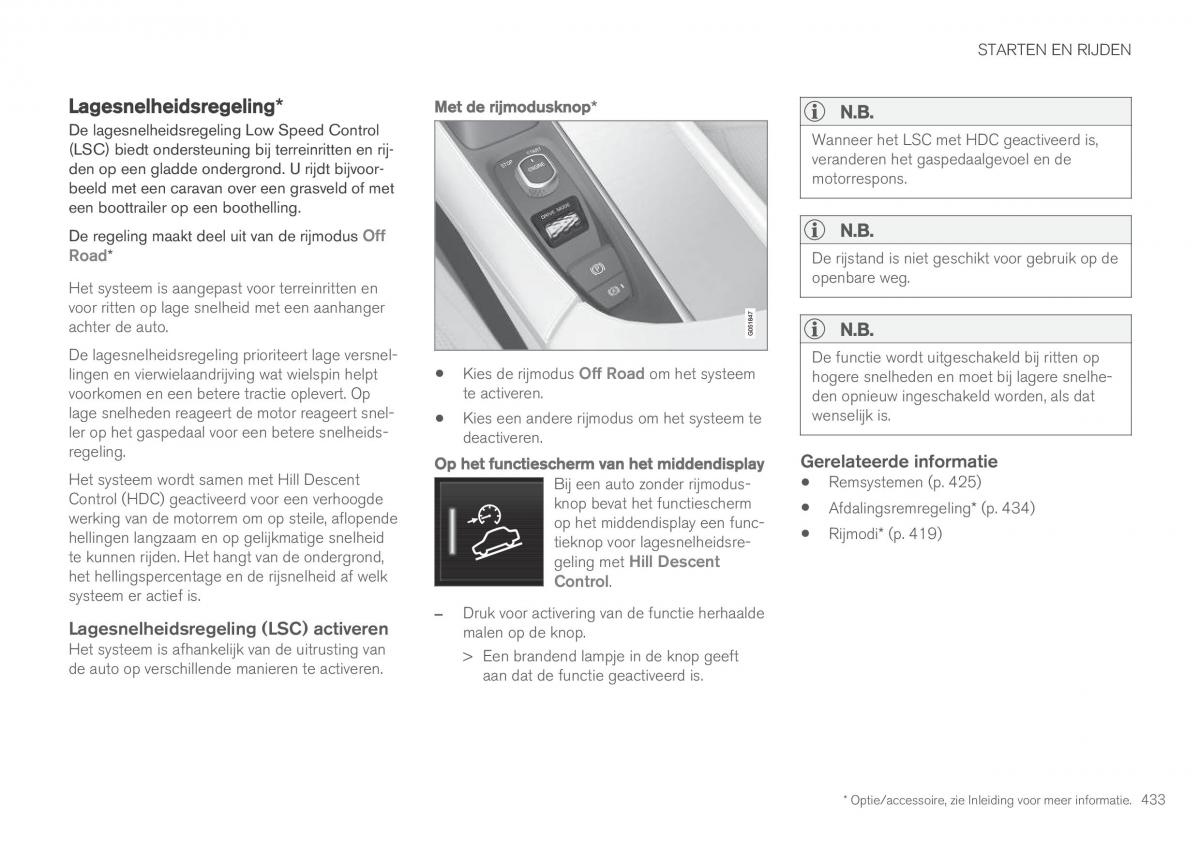 STARTEN EN RIJDEN

Lagesnelheidsregeling*

De lagesnelheidsregeling Low Speed Control (LSC) biedt ondersteuning bij terreinritten en rijden op een gladde ondergrond. U rijdt bijvoorbeeld met een caravan over een grasveld of met een boottrailer op een boothelling.

De regeling maakt deel uit van de rijmodus Off Road*

Het systeem is aangepast voor terreinritten en voor ritten op lage snelheid met een aanhanger achter de auto.

De lagesnelheidsregeling prioriteert lage versnellingen en vierwielaandrijving wat wielspin helpt voorkomen en een betere tractie oplevert. Op lage snelheden reageert de motor reageert sneller op het gaspedaal voor een betere snelheidsregeling.

Het systeem wordt samen met Hill Descent Control (HDC) geactiveerd voor een verhoogde werking van de motorrem om op steile, aflopende hellingen langzaam en op gelijkmatige snelheid te kunnen rijden. Het hangt van de ondergrond, het hellingspercentage en de rijsnelheid af welk systeem er actief is.

Lagesnelheidsregeling (LSC) activeren

Het systeem is afhankelijk van de uitrusting van de auto op verschillende manieren te activeren.

Met de rijmodusknop*

STOP START ENGINE

DRIVE MODE

G051847

• Kies de rijmodus Off Road om het systeem te activeren.

• Kies een andere rijmodus om het systeem te deactiveren.

Op het functiescherm van het middendisplay

Bij een auto zonder rijmodusknop bevat het functiescherm op het middendisplay een functieknop voor lagesnelheidsregeling met Hill Descent Control.

– Druk voor activering van de functie herhaalde malen op de knop.

> Een brandend lampje in de knop geeft aan dat de functie geactiveerd is.

N.B.

Wanneer het LSC met HDC geactiveerd is, veranderen het gaspedaalgevoel en de motorrespons.

N.B.

De rijstand is niet geschikt voor gebruik op de openbare weg.

N.B.

De functie wordt uitgeschakeld bij ritten op hogere snelheden en moet bij lagere snelheden opnieuw ingeschakeld worden, als dat wenselijk is.

Gerelateerde informatie

• Remsystemen (p. 425)

• Afdalingsremregeling* (p. 434)

• Rijmodi* (p. 419)

* Optie/accessoire, zie Inleiding voor meer informatie. 433